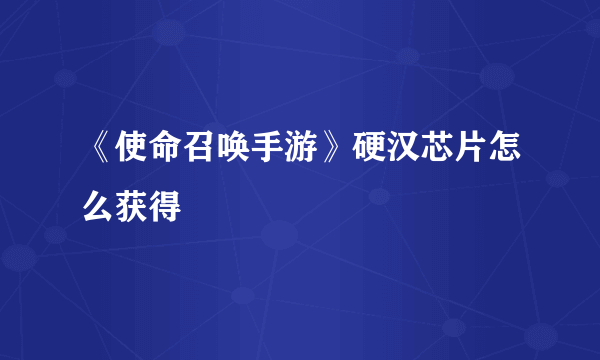 《使命召唤手游》硬汉芯片怎么获得